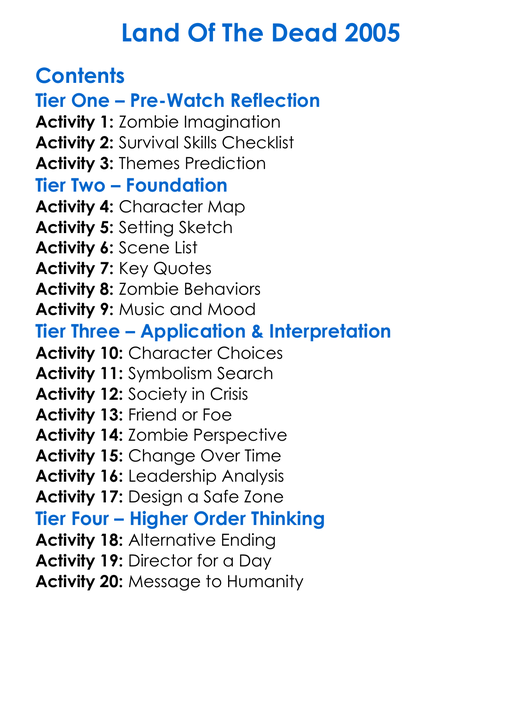 Land Of The Dead 2005

Contents
Tier One – Pre-Watch Reflection
Activity 1: Zombie Imagination
Activity 2: Survival Skills Checklist
Activity 3: Themes Prediction
Tier Two – Foundation
Activity 4: Character Map
Activity 5: Setting Sketch
Activity 6: Scene List
Activity 7: Key Quotes
Activity 8: Zombie Behaviors
Activity 9: Music and Mood
Tier Three – Application & Interpretation
Activity 10: Character Choices
Activity 11: Symbolism Search
Activity 12: Society in Crisis
Activity 13: Friend or Foe
Activity 14: Zombie Perspective
Activity 15: Change Over Time
Activity 16: Leadership Analysis
Activity 17: Design a Safe Zone
Tier Four – Higher Order Thinking
Activity 18: Alternative Ending
Activity 19: Director for a Day
Activity 20: Message to Humanity